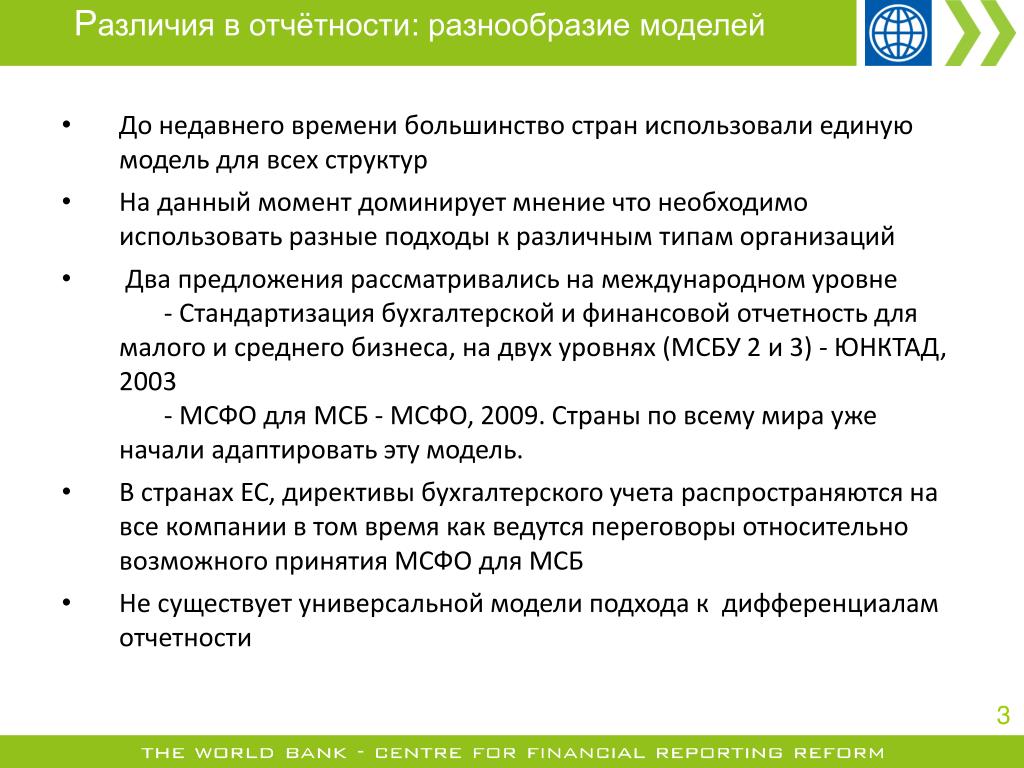 Различия в отчётности: разнообразие моделей

• До недавнего времени большинство стран использовали единую модель для всех структур

• На данный момент доминирует мнение что необходимо использовать разные подходы к различным типам организаций

• Два предложения рассматривались на международном уровне
- Стандартизация бухгалтерской и финансовой отчетность для малого и среднего бизнеса, на двух уровнях (МСБУ 2 и 3) - ЮНКТАД, 2003
- МСФО для МСБ - МСФО, 2009. Страны по всему мира уже начали адаптировать эту модель.

• В странах ЕС, директивы бухгалтерского учета распространяются на все компании в том время как ведутся переговоры относительно возможного принятия МСФО для МСБ

• Не существует универсальной модели подхода к дифференциалам отчетности

3

THE WORLD BANK - CENTRE FOR FINANCIAL REPORTING REFORM